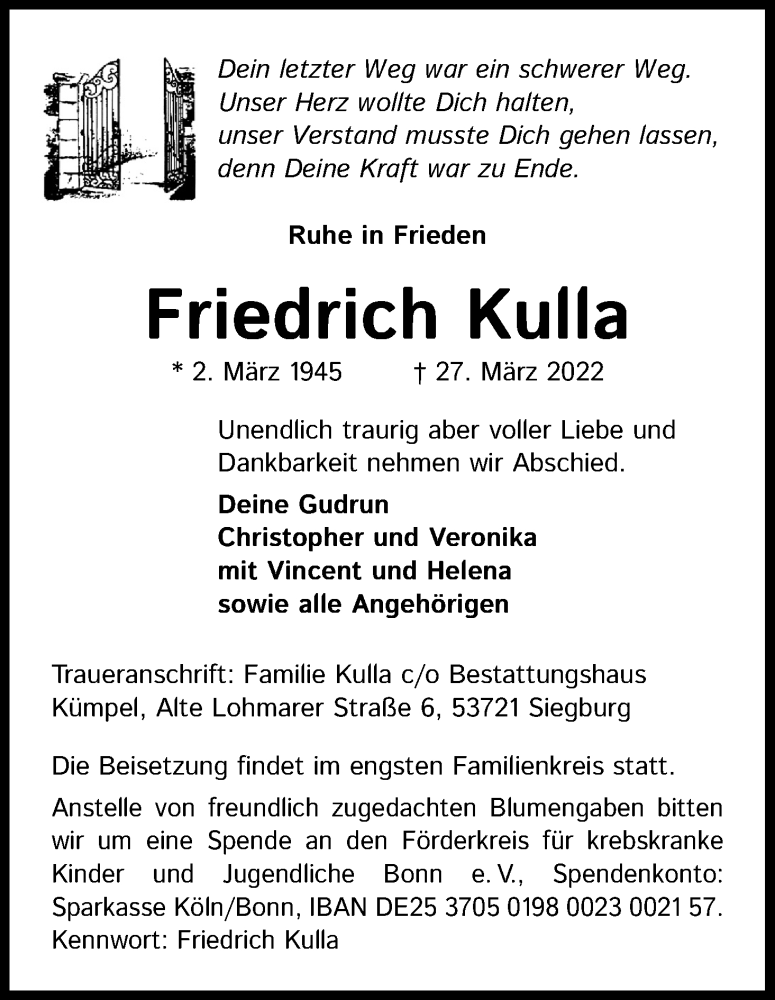 Dein letzter Weg war ein schwerer Weg.
Unser Herz wollte Dich halten,
unser Verstand musste Dich gehen lassen,
denn Deine Kraft war zu Ende.

Ruhe in Frieden

Friedrich Kulla

* 2. März 1945 † 27. März 2022

Unendlich traurig aber voller Liebe und Dankbarkeit nehmen wir Abschied.

Deine Gudrun
Christopher und Veronika
mit Vincent und Helena
sowie alle Angehörigen

Traueranschrift: Familie Kulla c/o Bestattungshaus Kümpel, Alte Lohmarer Straße 6, 53721 Siegburg

Die Beisetzung findet im engsten Familienkreis statt.

Anstelle von freundlich zugedachten Blumengaben bitten wir um eine Spende an den Förderkreis für krebskranke Kinder und Jugendliche Bonn e. V., Spendenkonto: Sparkasse Köln/Bonn, IBAN DE25 3705 0198 0023 0021 57. Kennwort: Friedrich Kulla